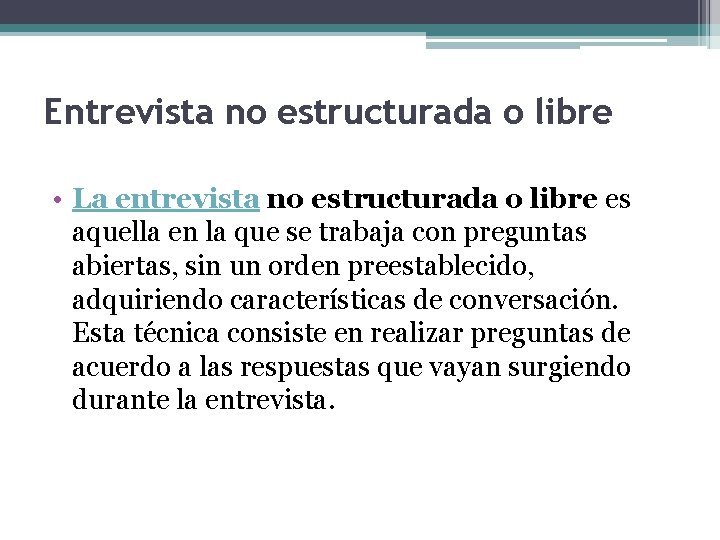 Entrevista no estructurada o libre

• La entrevista no estructurada o libre es aquella en la que se trabaja con preguntas abiertas, sin un orden preestablecido, adquiriendo características de conversación. Esta técnica consiste en realizar preguntas de acuerdo a las respuestas que vayan surgiendo durante la entrevista.